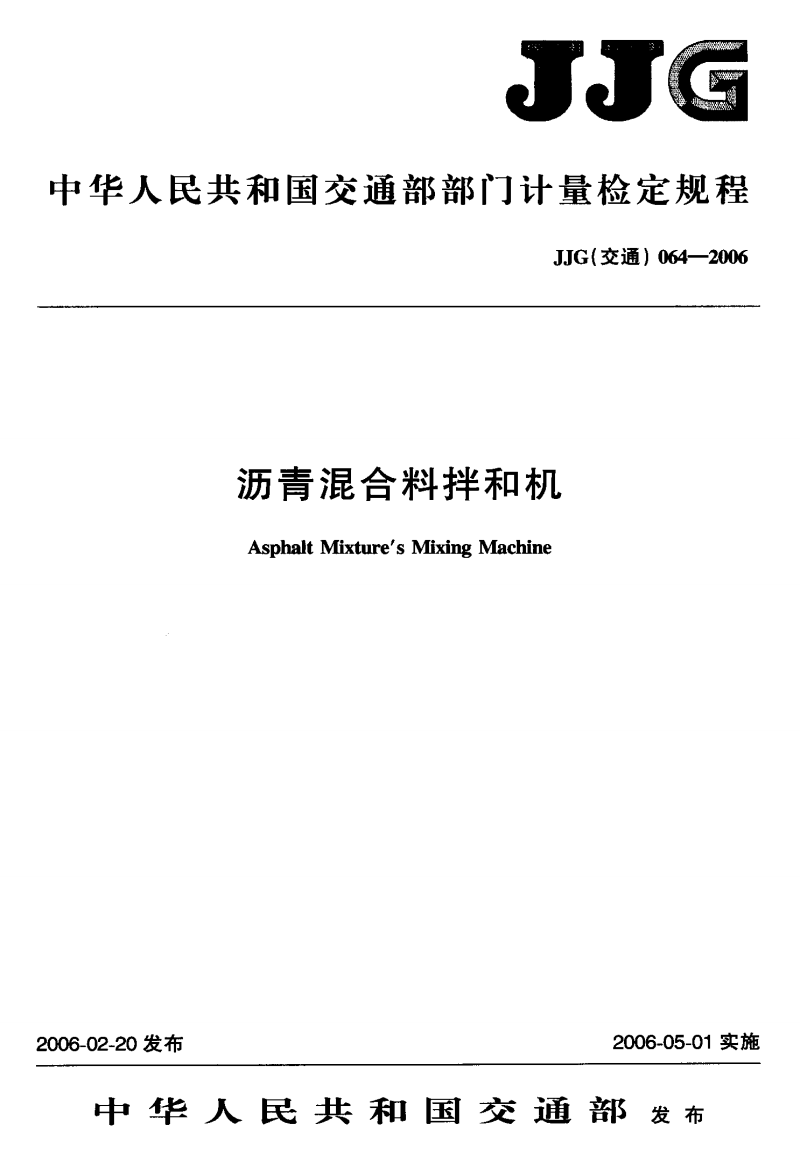 JJG

中华人民共和国交通部部门计量检定规程

JJG(交通) 064—2006

沥青混合料拌和机

Asphalt Mixture's Mixing Machine

2006-02-20 发布

2006-05-01 实施

中华人民共和国交通部 发布